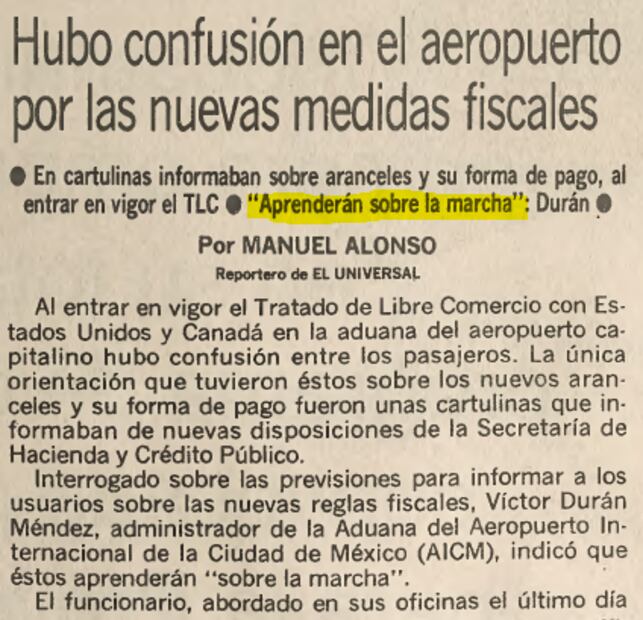 Hubo confusión en el aeropuerto por las nuevas medidas fiscales

• En cartulinas informaban sobre aranceles y su forma de pago, al entrar en vigor el TLC • "Aprenderán sobre la marcha": Durán •

Por MANUEL ALONSO
Reportero de EL UNIVERSAL

Al entrar en vigor el Tratado de Libre Comercio con Estados Unidos y Canadá en la aduana del aeropuerto capitalino hubo confusión entre los pasajeros. La única orientación que tuvieron éstos sobre los nuevos aranceles y su forma de pago fueron unas cartulinas que informaban de nuevas disposiciones de la Secretaría de Hacienda y Crédito Público.

Interrogado sobre las previsiones para informar a los usuarios sobre las nuevas reglas fiscales, Víctor Durán Méndez, administrador de la Aduana del Aeropuerto Internacional de la Ciudad de México (AICM), indicó que éstos aprenderán "sobre la marcha".

El funcionario, abordado en sus oficinas el último día